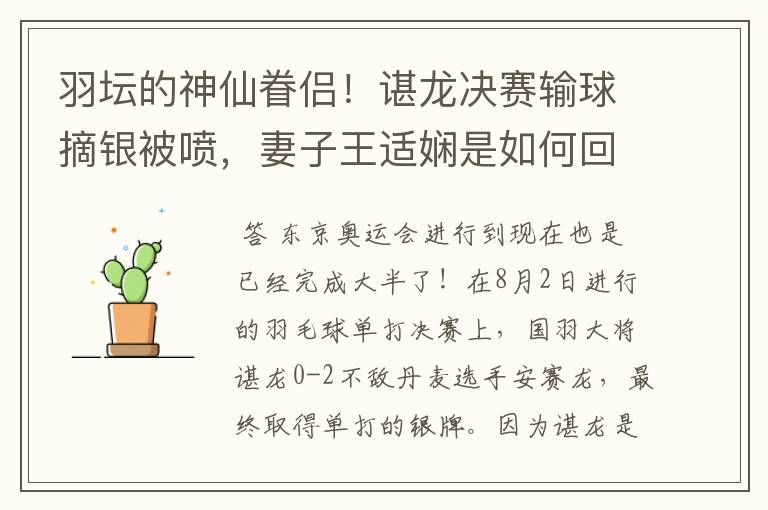 羽坛的神仙眷侣！谌龙决赛输球摘银被喷，妻子王适娴是如何回

答 东京奥运会进行到现在也是已经完成大半了！在8月2日进行的羽毛球单打决赛上，国羽大将谌龙0-2不敌丹麦选手安赛龙，最终取得单打的银牌。因为谌龙是